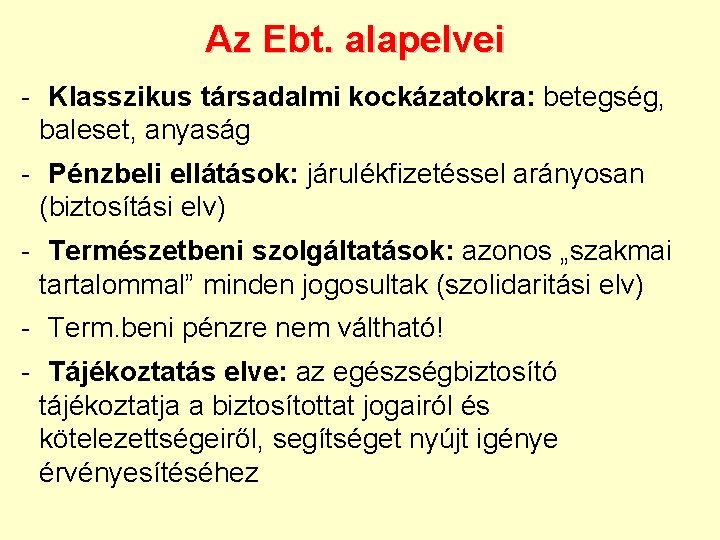 Az Ebt. alapelvei

- Klasszikus társadalmi kockázatokra: betegség, baleset, anyaság

- Pénzbeli ellátások: járulékfizetéssel arányosan (biztosítási elv)

- Természetbeni szolgáltatások: azonos „szakmai tartalommal” minden jogosultak (szolidaritási elv)

- Term.beni pénzre nem váltható!

- Tájékoztatás elve: az egészségbiztosító tájékoztatja a biztosítottat jogairól és kötelezettségeiről, segítséget nyújt igénye érvényesítéséhez